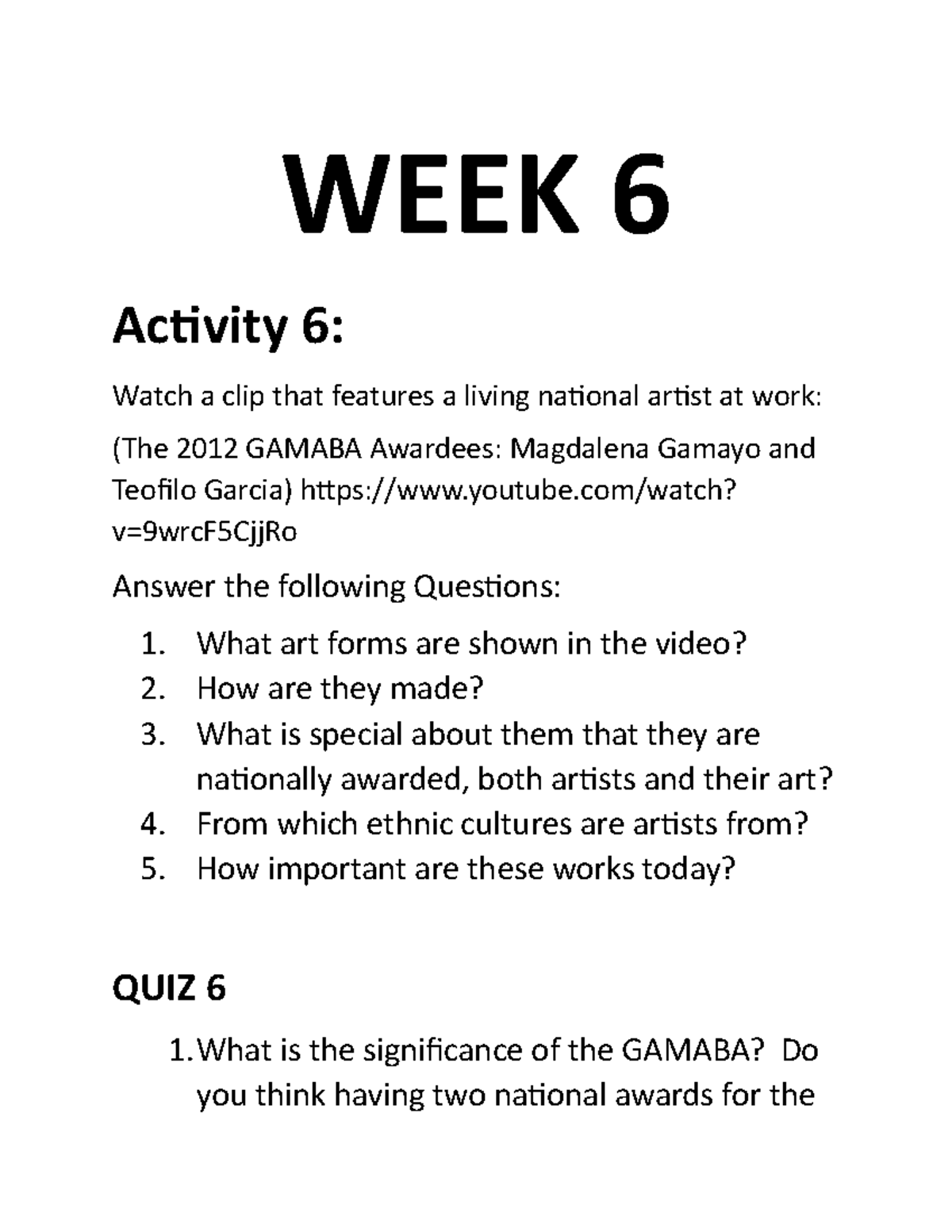 WEEK 6

Activity 6:

Watch a clip that features a living national artist at work:

(The 2012 GAMABA Awardees: Magdalena Gamayo and Teofilo Garcia) https://www.youtube.com/watch?v=9wrcF5CjjRo

Answer the following Questions:

1. What art forms are shown in the video?
2. How are they made?
3. What is special about them that they are nationally awarded, both artists and their art?
4. From which ethnic cultures are artists from?
5. How important are these works today?

QUIZ 6

1. What is the significance of the GAMABA? Do you think having two national awards for the